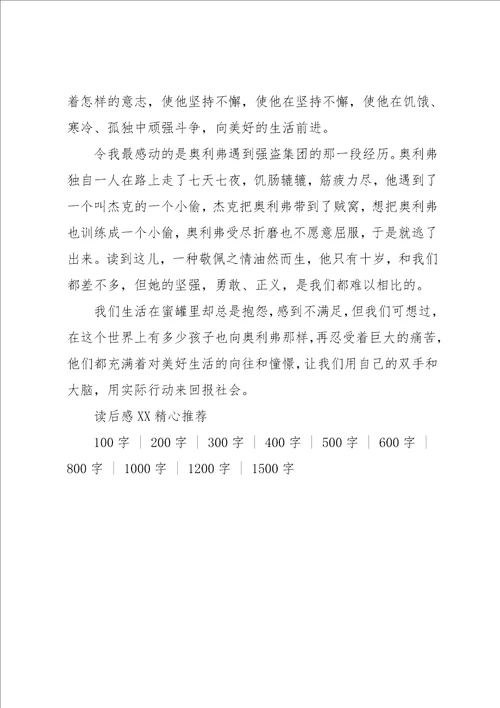 着怎样的意志，使他坚持不懈，使他在坚持不懈，使他在饥饿、寒冷、孤独中顽强斗争，向美好的生活前进。

令我最感动的是奥利弗遇到强盗集团的那一段经历。奥利弗独自一人在路上走了七天七夜，饥肠辘辘，筋疲力尽，他遇到了一个叫杰克的一个小偷，杰克把奥利弗带到了贼窝，想把奥利弗也训练成一个小偷，奥利弗受尽折磨也不愿意屈服，于是就逃了出来。读到这儿，一种敬佩之情油然而生，他只有十岁，和我们都差不多，但她的坚强，勇敢、正义，是我们都难以相比的。

我们生活在蜜罐里却总是抱怨，感到不满足，但我们可想过，在这个世界上有多少孩子也向奥利弗那样，再忍受着巨大的痛苦，他们都充满着对美好生活的向往和憧憬，让我们用自己的双手和大脑，用实际行动来回报社会。

读后感XX精心推荐

100字 | 200字 | 300字 | 400字 | 500字 | 600字 | 800字 | 1000字 | 1200字 | 1500字